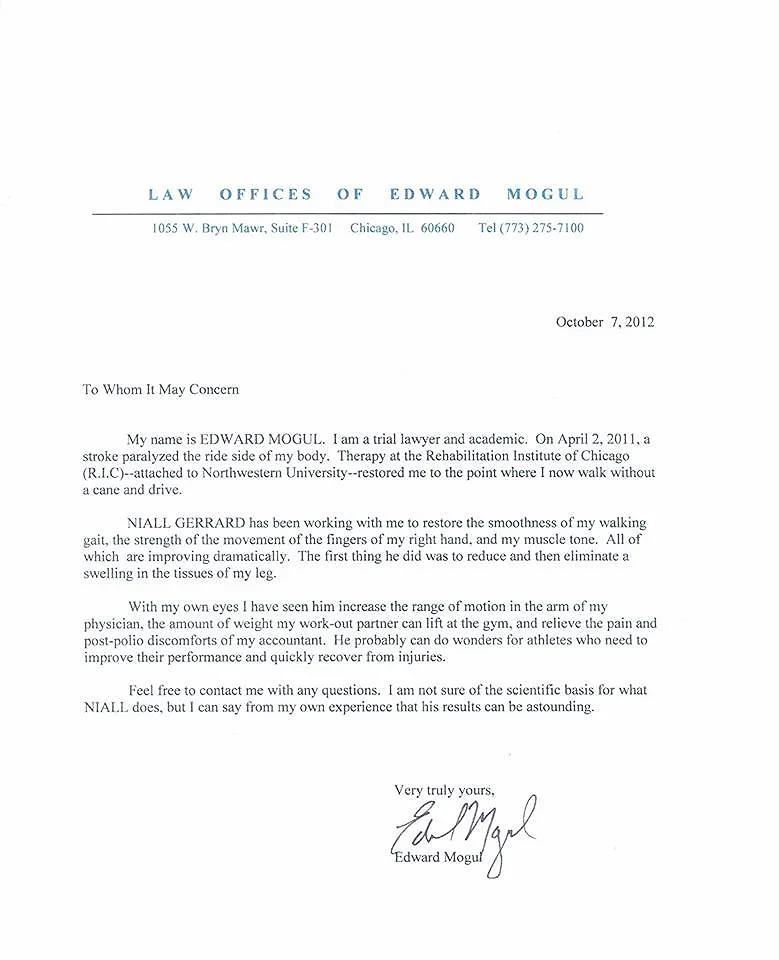 LAW OFFICES OF EDWARD MOGUL

1055 W. Bryn Mawr, Suite F-301 Chicago, IL 60660 Tel (773) 275-7100

October 7, 2012

To Whom It May Concern

My name is EDWARD MOGUL. I am a trial lawyer and academic. On April 2, 2011, a stroke paralyzed the ride side of my body. Therapy at the Rehabilitation Institute of Chicago (R.I.C)--attached to Northwestern University--restored me to the point where I now walk without a cane and drive.

NIALL GERRARD has been working with me to restore the smoothness of my walking gait, the strength of the movement of the fingers of my right hand, and my muscle tone. All of which are improving dramatically. The first thing he did was to reduce and then eliminate a swelling in the tissues of my leg.

With my own eyes I have seen him increase the range of motion in the arm of my physician, the amount of weight my work-out partner can lift at the gym, and relieve the pain and post-polio discomforts of my accountant. He probably can do wonders for athletes who need to improve their performance and quickly recover from injuries.

Feel free to contact me with any questions. I am not sure of the scientific basis for what NIALL does, but I can say from my own experience that his results can be astounding.

Very truly yours,

Edward Mogul

Edward Mogul